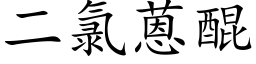 二氯蒽醌